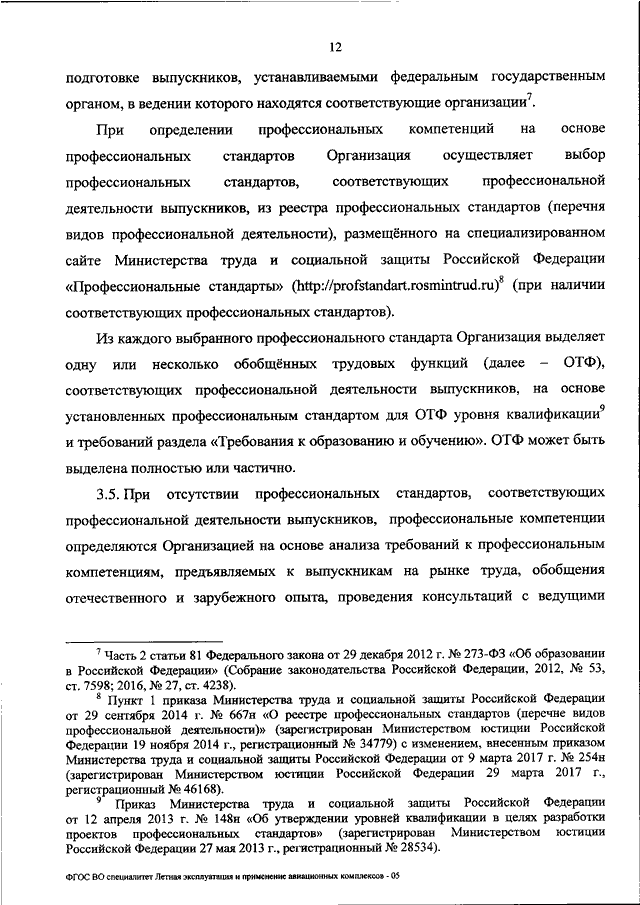 12

подготовке выпускников, устанавливаемыми федеральным государственным органом, в ведении которого находятся соответствующие организации$^7$.

При определении профессиональных компетенций на основе профессиональных стандартов Организация осуществляет выбор профессиональных стандартов, соответствующих профессиональной деятельности выпускников, из реестра профессиональных стандартов (перечня видов профессиональной деятельности), размещённого на специализированном сайте Министерства труда и социальной защиты Российской Федерации «Профессиональные стандарты» (http://profstandart.rosmintrud.ru)$^8$ (при наличии соответствующих профессиональных стандартов).

Из каждого выбранного профессионального стандарта Организация выделяет одну или несколько обобщённых трудовых функций (далее – ОТФ), соответствующих профессиональной деятельности выпускников, на основе установленных профессиональным стандартом для ОТФ уровня квалификации$^9$ и требований раздела «Требования к образованию и обучению». ОТФ может быть выделена полностью или частично.

3.5. При отсутствии профессиональных стандартов, соответствующих профессиональной деятельности выпускников, профессиональные компетенции определяются Организацией на основе анализа требований к профессиональным компетенциям, предъявляемых к выпускникам на рынке труда, обобщения отечественного и зарубежного опыта, проведения консультаций с ведущими

$^7$ Часть 2 статьи 81 Федерального закона от 29 декабря 2012 г. № 273-ФЗ «Об образовании в Российской Федерации» (Собрание законодательства Российской Федерации, 2012, № 53, ст. 7598; 2016, № 27, ст. 4238).

$^8$ Пункт 1 приказа Министерства труда и социальной защиты Российской Федерации от 29 сентября 2014 г. № 667н «О реестре профессиональных стандартов (перечне видов профессиональной деятельности)» (зарегистрирован Министерством юстиции Российской Федерации 19 ноября 2014 г., регистрационный № 34779) с изменением, внесенным приказом Министерства труда и социальной защиты Российской Федерации от 9 марта 2017 г. № 254н (зарегистрирован Министерством юстиции Российской Федерации 29 марта 2017 г., регистрационный № 46168).

$^9$ Приказ Министерства труда и социальной защиты Российской Федерации от 12 апреля 2013 г. № 148н «Об утверждении уровней квалификации в целях разработки проектов профессиональных стандартов» (зарегистрирован Министерством юстиции Российской Федерации 27 мая 2013 г., регистрационный № 28534).

ФГОС ВО специалитет Летная эксплуатация и применение авиационных комплексов - 05